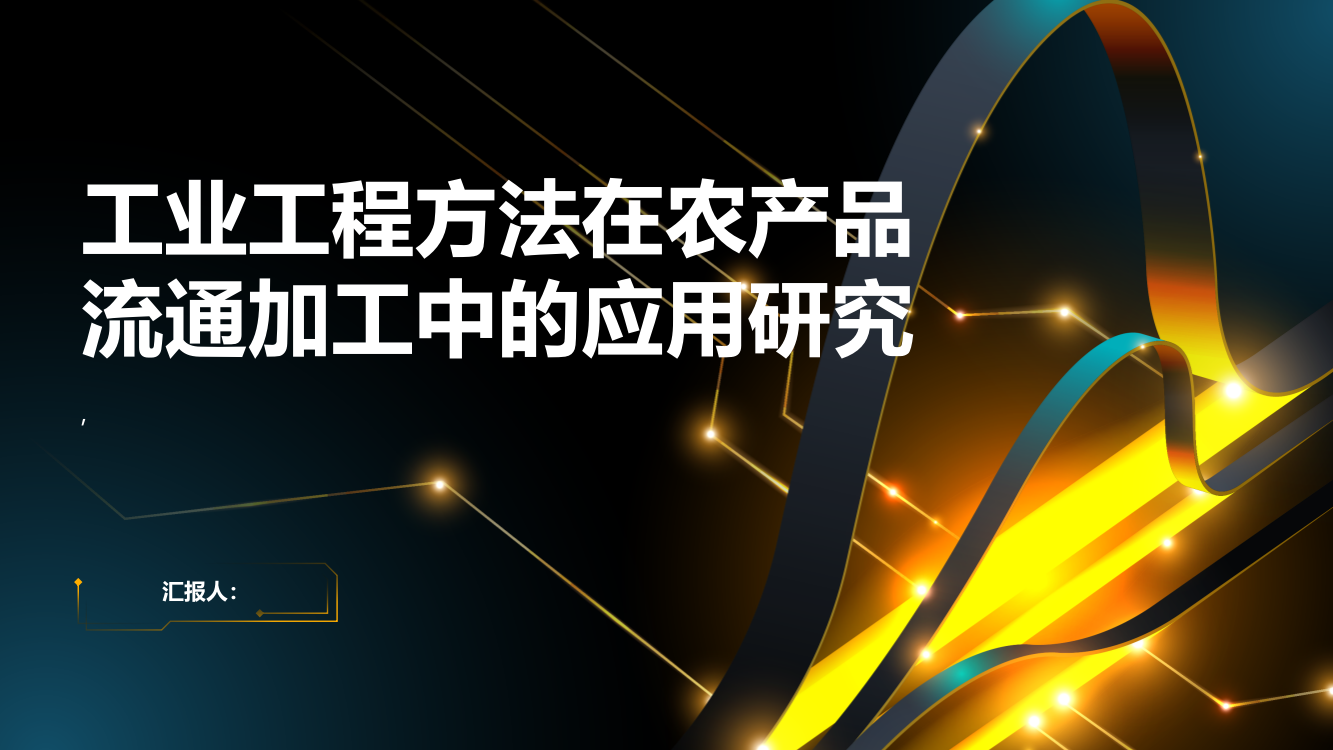 工业工程方法在农产品流通加工中的应用研究

,

汇报人: